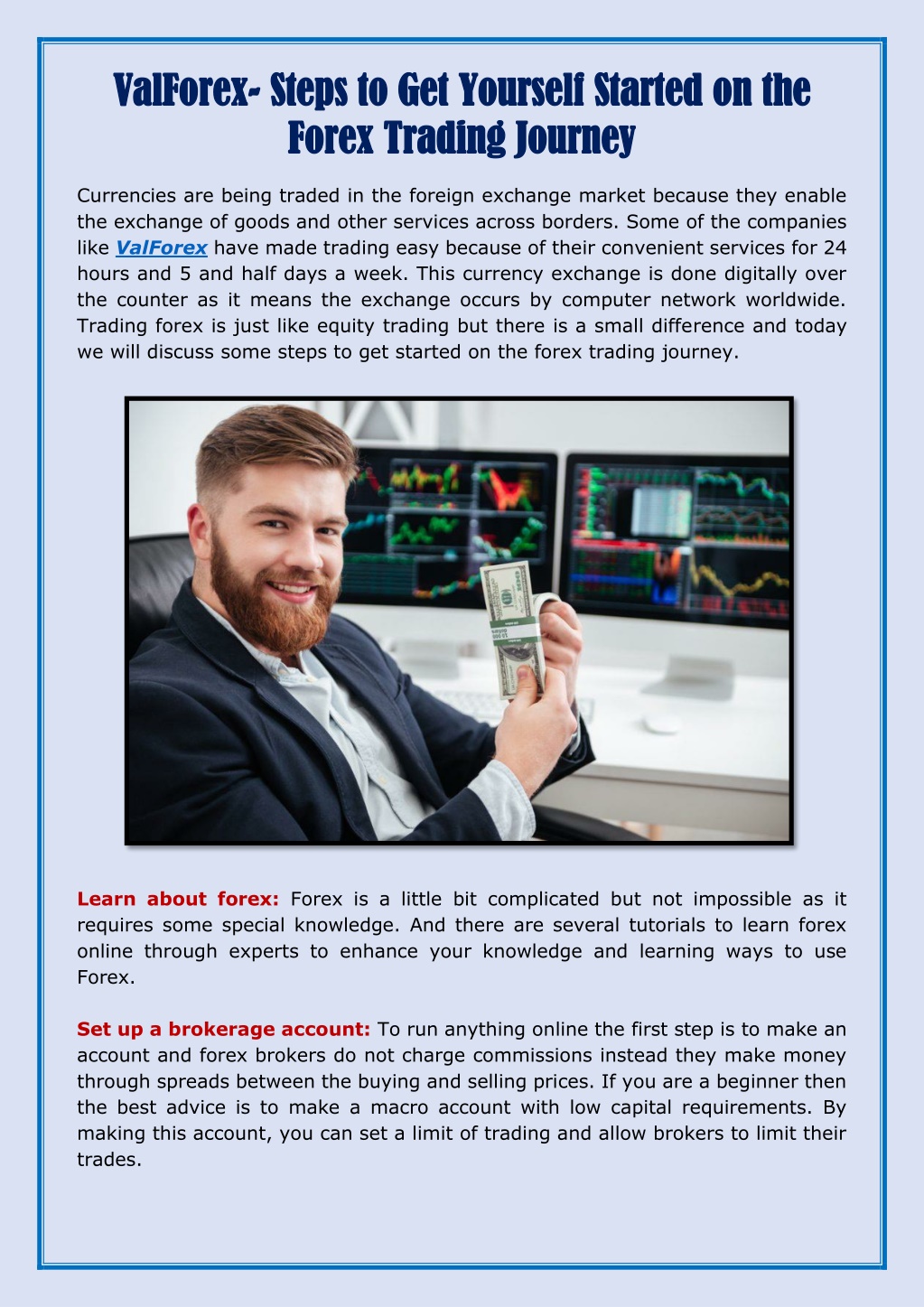 ValForex- Steps to Get Yourself Started on the Forex Trading Journey

Currencies are being traded in the foreign exchange market because they enable the exchange of goods and other services across borders. Some of the companies like ValForex have made trading easy because of their convenient services for 24 hours and 5 and half days a week. This currency exchange is done digitally over the counter as it means the exchange occurs by computer network worldwide. Trading forex is just like equity trading but there is a small difference and today we will discuss some steps to get started on the forex trading journey.

Learn about forex: Forex is a little bit complicated but not impossible as it requires some special knowledge. And there are several tutorials to learn forex online through experts to enhance your knowledge and learning ways to use Forex.

Set up a brokerage account: To run anything online the first step is to make an account and forex brokers do not charge commissions instead they make money through spreads between the buying and selling prices. If you are a beginner then the best advice is to make a macro account with low capital requirements. By making this account, you can set a limit of trading and allow brokers to limit their trades.